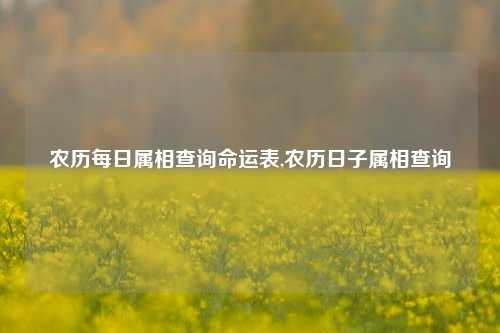 农历每日属相查询命运表,农历日子属相查询